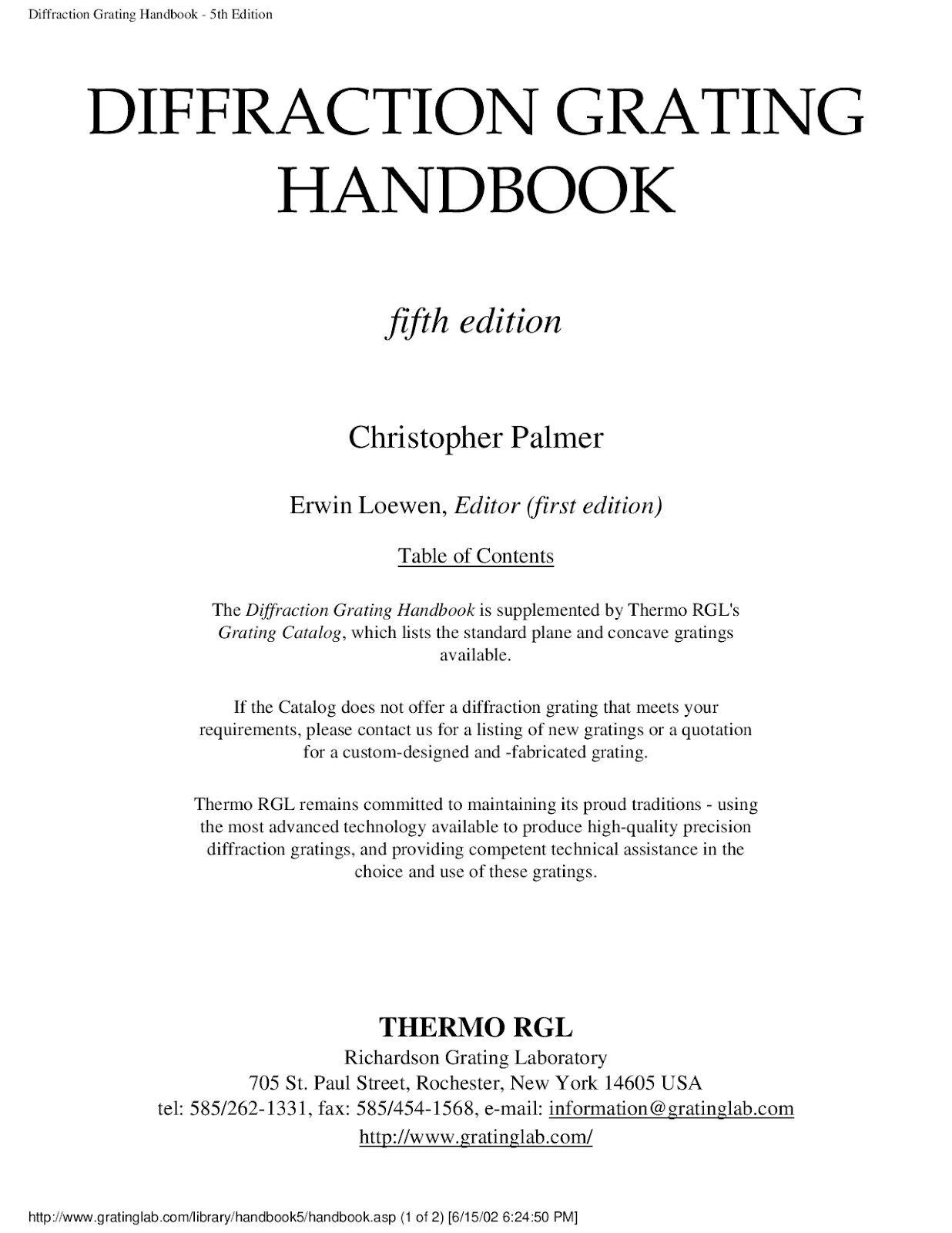 Diffraction Grating Handbook - 5th Edition

DIFFRACTION GRATING HANDBOOK

fifth edition

Christopher Palmer

Erwin Loewen, Editor (first edition)

Table of Contents

The Diffraction Grating Handbook is supplemented by Thermo RGL's Grating Catalog, which lists the standard plane and concave gratings available.

If the Catalog does not offer a diffraction grating that meets your requirements, please contact us for a listing of new gratings or a quotation for a custom-designed and -fabricated grating.

Thermo RGL remains committed to maintaining its proud traditions - using the most advanced technology available to produce high-quality precision diffraction gratings, and providing competent technical assistance in the choice and use of these gratings.

THERMO RGL

Richardson Grating Laboratory

705 St. Paul Street, Rochester, New York 14605 USA

tel: 585/262-1331, fax: 585/454-1568, e-mail: information@gratinglab.com

http://www.gratinglab.com/

http://www.gratinglab.com/library/handbook5/handbook.asp (1 of 2) [6/15/02 6:24:50 PM]